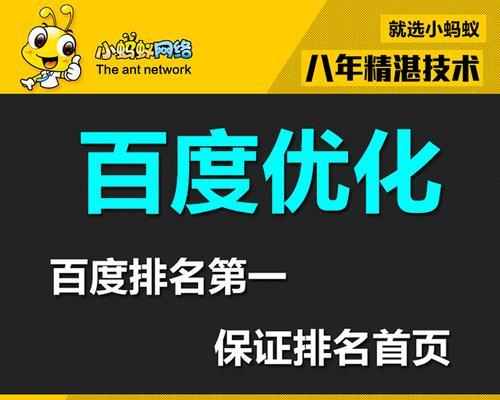 小蚂蚁网络
The ant network

就选小蚂蚁
八年精湛技术

百度优化

百度排名第一

保证排名首页